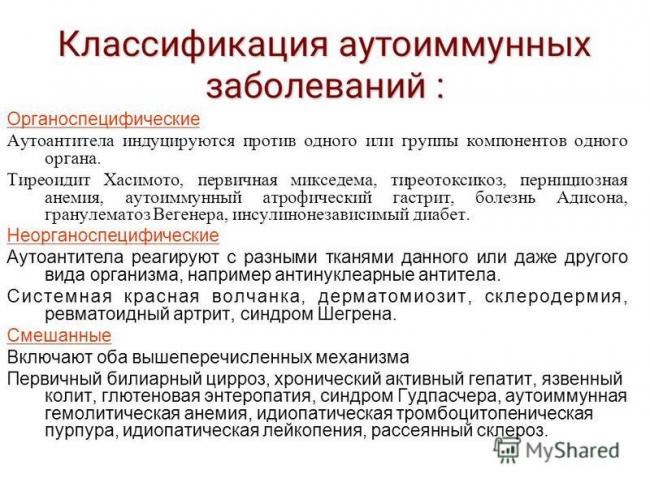 Классификация аутоиммунных заболеваний :

Органоспецифические

Аутоантитела индуцируются против одного или группы компонентов одного органа.

Тиреоидит Хасимото, первичная микседема, тиреотоксикоз, пернициозная анемия, аутоиммунный атрофический гастрит, болезнь Адисона, гранулематоз Вегенера, инсулинонезависимый диабет.

Неорганоспецифические

Аутоантитела реагируют с разными тканями данного или даже другого вида организма, например антинуклеарные антитела.

Системная красная волчанка, дерматомиозит, склеродермия, ревматоидный артрит, синдром Шегрена.

Смешанные

Включают оба вышеперечисленных механизма

Первичный билиарный цирроз, хронический активный гепатит, язвенный колит, глютеновая энтеропатия, синдром Гудпасчера, аутоиммунная гемолитическая анемия, идиопатическая тромбоцитопеническая пурпура, идиопатическая лейкопения, рассеянный склероз.

MyShared